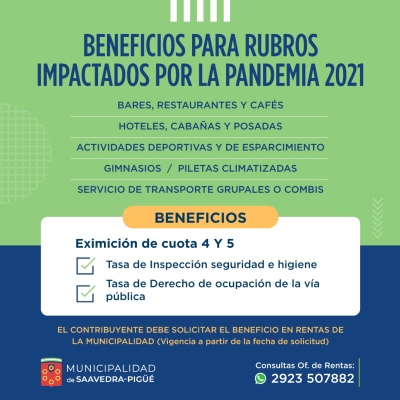 BENEFICIOS PARA RUBROS IMPACTADOS POR LA PANDEMIA 2021

BARES, RESTAURANTES Y CAFÉS

HOTELES, CABAÑAS Y POSADAS

ACTIVIDADES DEPORTIVAS Y DE ESPARCIMIENTO

GIMNASIOS / PILETAS CLIMATIZADAS

SERVICIO DE TRANSPORTE GRUPALES O COMBIS

BENEFICIOS

Eximición de cuota 4 Y 5

Tasa de Inspección seguridad e higiene

Tasa de Derecho de ocupación de la vía pública

EL CONTRIBUYENTE DEBE SOLICITAR EL BENEFICIO EN RENTAS DE LA MUNICIPALIDAD (Vigencia a partir de la fecha de solicitud)

MUNICIPALIDAD de SAAVEDRA-PIGÜÉ

Consultas Of. de Rentas:
2923 507882